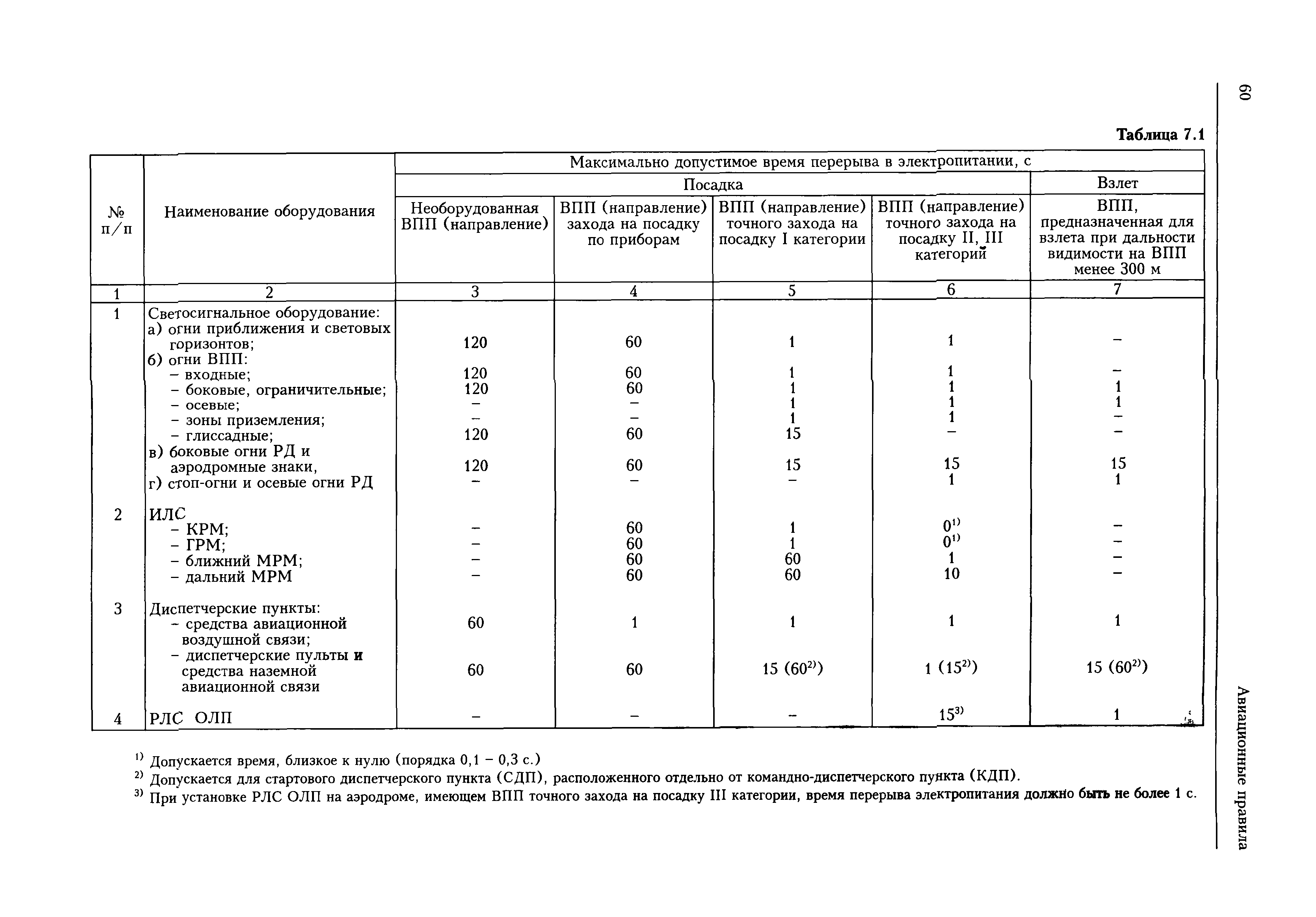 60

Авиационные правила

Таблица 7.1

| № п/п | Наименование оборудования | Максимально допустимое время перерыва в электропитании, с | | | | |
|---|---|---|---|---|---|---|
| | | Посадка | | | | Взлет |
| | | Необорудованная ВПП (направление) | ВПП (направление) захода на посадку по приборам | ВПП (направление) точного захода на посадку I категории | ВПП (направление) точного захода на посадку II, III категорий | ВПП, предназначенная для взлета при дальности видимости на ВПП менее 300 м |
| 1 | 2 | 3 | 4 | 5 | 6 | 7 |
| 1 | Светосигнальное оборудование: | | | | | |
| | а) огни приближения и световых горизонтов; | 120 | 60 | 1 | 1 | – |
| | б) огни ВПП: | | | | | |
| | – входные; | 120 | 60 | 1 | 1 | – |
| | – боковые, ограничительные; | 120 | 60 | 1 | 1 | 1 |
| | – осевые; | – | – | 1 | 1 | 1 |
| | – зоны приземления; | – | – | 1 | 1 | – |
| | – глиссадные; | 120 | 60 | 15 | – | – |
| | в) боковые огни РД и аэродромные знаки, | 120 | 60 | 15 | 15 | 15 |
| | г) стоп-огни и осевые огни РД | – | – | – | 1 | 1 |
| 2 | ИЛС | | | | | |
| | – КРМ; | – | 60 | 1 | $0^{1)}$ | – |
| | – ГРМ; | – | 60 | 1 | $0^{1)}$ | – |
| | – ближний МРМ; | – | 60 | 60 | 1 | – |
| | – дальний МРМ | – | 60 | 60 | 10 | – |
| 3 | Диспетчерские пункты: | | | | | |
| | – средства авиационной воздушной связи; | 60 | 1 | 1 | 1 | 1 |
| | – диспетчерские пульты и средства наземной авиационной связи | 60 | 60 | 15 ($60^{2)}$) | 1 ($15^{2)}$) | 15 ($60^{2)}$) |
| 4 | РЛС ОЛП | – | – | – | $15^{3)}$ | 1 |

$^{1)}$ Допускается время, близкое к нулю (порядка 0,1 – 0,3 с.)
$^{2)}$ Допускается для стартового диспетчерского пункта (СДП), расположенного отдельно от командно-диспетчерского пункта (КДП).
$^{3)}$ При установке РЛС ОЛП на аэродроме, имеющем ВПП точного захода на посадку III категории, время перерыва электропитания должно быть не более 1 с.